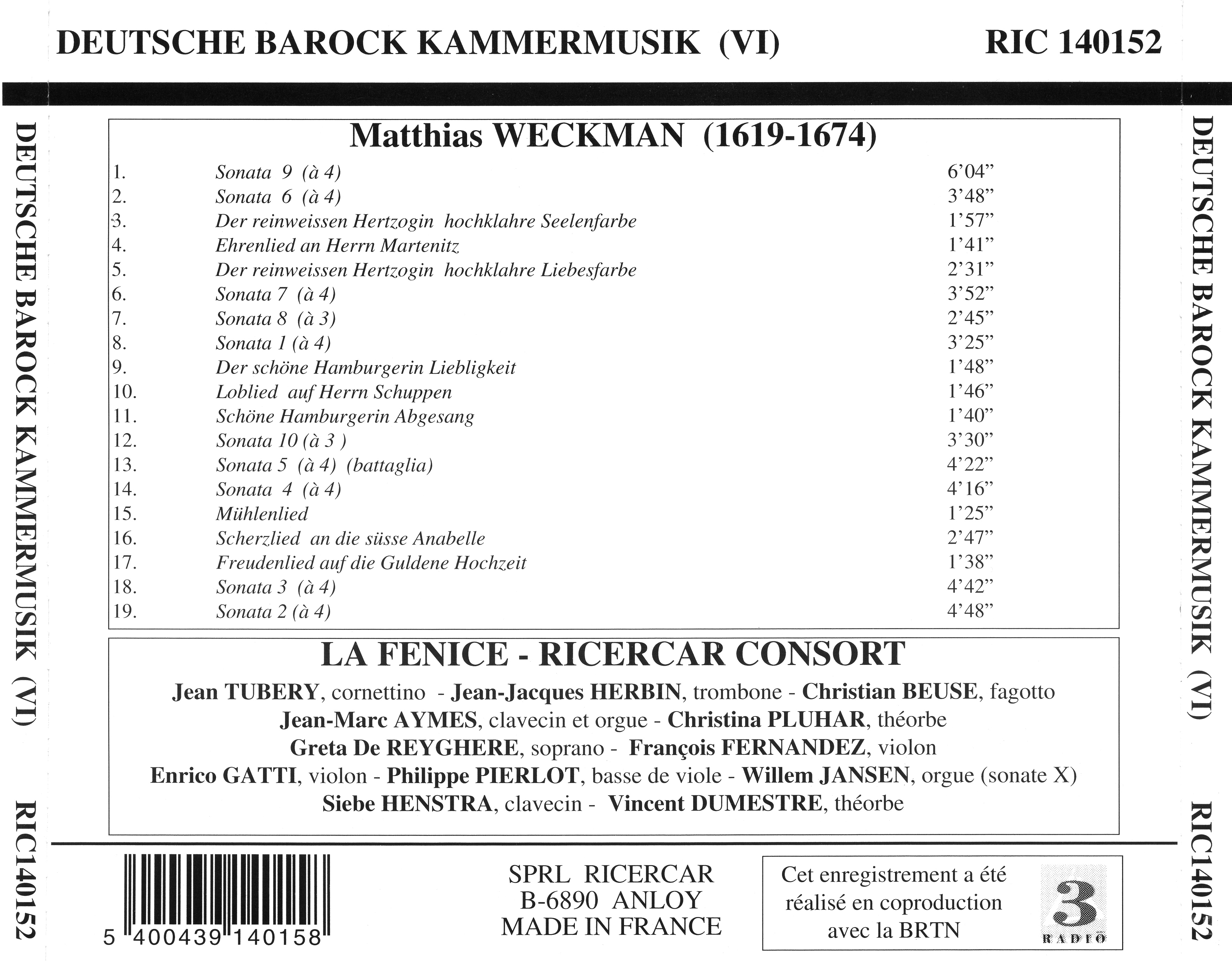 DEUTSCHE BAROCK KAMMERMUSIK (VI)     RIC 140152

DEUTSCHE BAROCK KAMMERMUSIK (VI)     RIC140152

Matthias WECKMAN (1619-1674)

| | | |
|---|---|---|
| 1. | Sonata 9 (à 4) | 6'04" |
| 2. | Sonata 6 (à 4) | 3'48" |
| 3. | Der reinweissen Hertzogin hochklahre Seelenfarbe | 1'57" |
| 4. | Ehrenlied an Herrn Martenitz | 1'41" |
| 5. | Der reinweissen Hertzogin hochklahre Liebesfarbe | 2'31" |
| 6. | Sonata 7 (à 4) | 3'52" |
| 7. | Sonata 8 (à 3) | 2'45" |
| 8. | Sonata 1 (à 4) | 3'25" |
| 9. | Der schöne Hamburgerin Liebligkeit | 1'48" |
| 10. | Loblied auf Herrn Schuppen | 1'46" |
| 11. | Schöne Hamburgerin Abgesang | 1'40" |
| 12. | Sonata 10 (à 3 ) | 3'30" |
| 13. | Sonata 5 (à 4) (battaglia) | 4'22" |
| 14. | Sonata 4 (à 4) | 4'16" |
| 15. | Mühlenlied | 1'25" |
| 16. | Scherzlied an die süsse Anabelle | 2'47" |
| 17. | Freudenlied auf die Guldene Hochzeit | 1'38" |
| 18. | Sonata 3 (à 4) | 4'42" |
| 19. | Sonata 2 (à 4) | 4'48" |

LA FENICE - RICERCAR CONSORT

Jean TUBERY, cornettino - Jean-Jacques HERBIN, trombone - Christian BEUSE, fagotto
Jean-Marc AYMES, clavecin et orgue - Christina PLUHAR, théorbe
Greta De REYGHERE, soprano - François FERNANDEZ, violon
Enrico GATTI, violon - Philippe PIERLOT, basse de viole - Willem JANSEN, orgue (sonate X)
Siebe HENSTRA, clavecin - Vincent DUMESTRE, théorbe

5 400439 140158

SPRL RICERCAR
B-6890 ANLOY
MADE IN FRANCE

Cet enregistrement a été réalisé en coproduction avec la BRTN

3 RADIO

DEUTSCHE BAROCK KAMMERMUSIK (VI)     RIC140152